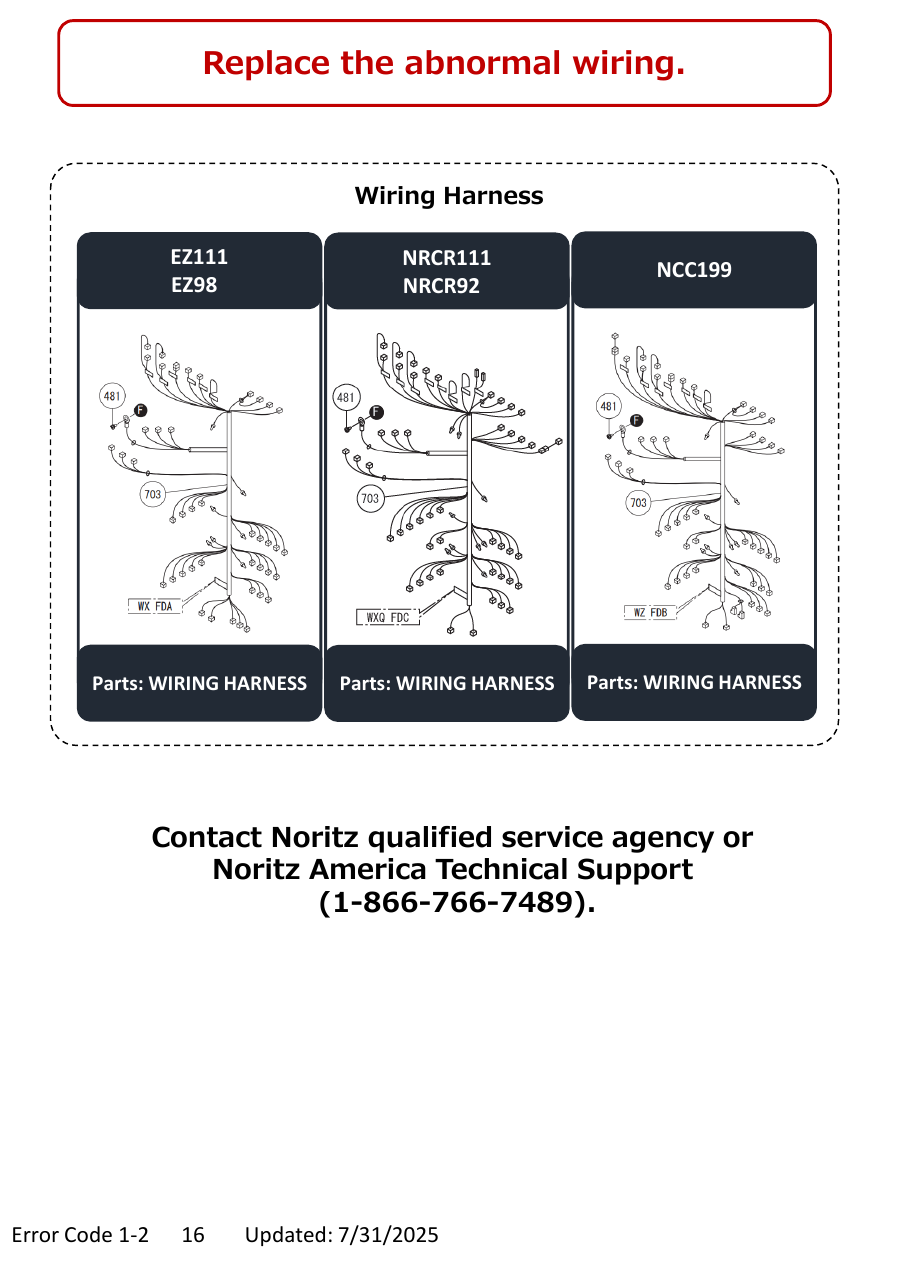 Replace the abnormal wiring.

Wiring Harness

EZ111
EZ98

481
F
703
WX FDA

Parts: WIRING HARNESS

NRCR111
NRCR92

481
F
703
WXQ FDC

Parts: WIRING HARNESS

NCC199

481
F
703
WZ FDB

Parts: WIRING HARNESS

Contact Noritz qualified service agency or Noritz America Technical Support (1-866-766-7489).

Error Code 1-2 16 Updated: 7/31/2025